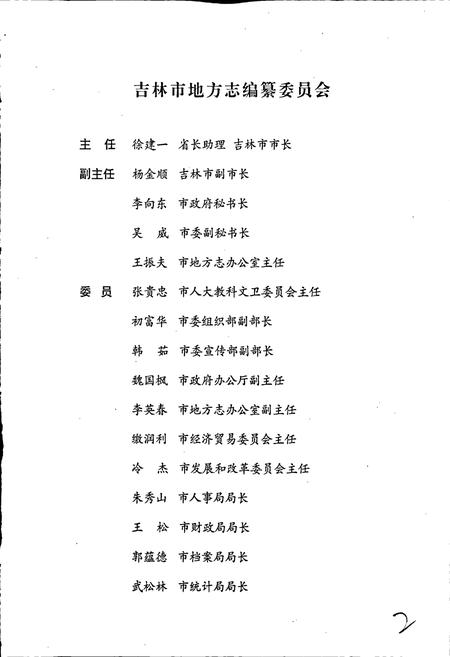 吉林市地方志编纂委员会

主　任　徐建一　省长助理　吉林市市长

副主任　杨金顺　吉林市副市长

李向东　市政府秘书长

吴　威　市委副秘书长

王振夫　市地方志办公室主任

委　员　张贵忠　市人大教科文卫委员会主任

初富华　市委组织部副部长

韩　茹　市委宣传部副部长

魏国枫　市政府办公厅副主任

李英春　市地方志办公室副主任

缴润利　市经济贸易委员会主任

冷　杰　市发展和改革委员会主任

朱秀山　市人事局局长

王　松　市财政局局长

郭蕴德　市档案局局长

武松林　市统计局局长

2